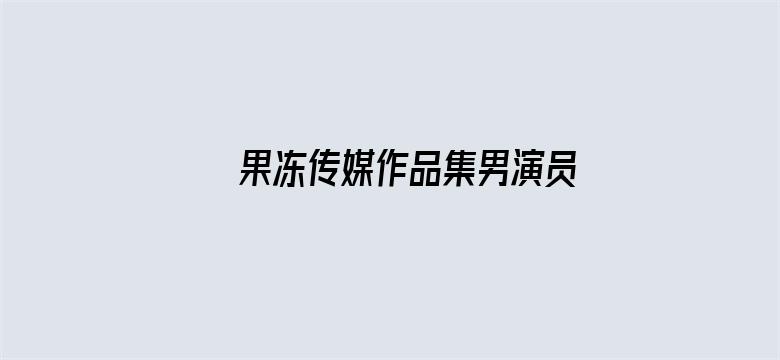 果冻传媒作品集男演员